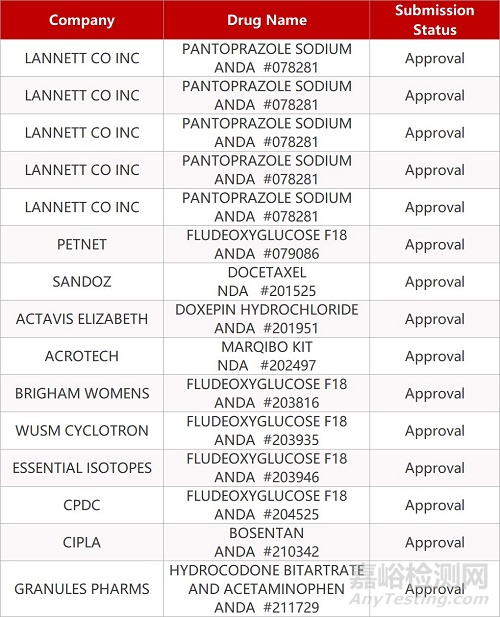 | Company | Drug Name | Submission Status |
|---|---|---|
| LANNETT CO INC | PANTOPRAZOLE SODIUM ANDA #078281 | Approval |
| LANNETT CO INC | PANTOPRAZOLE SODIUM ANDA #078281 | Approval |
| LANNETT CO INC | PANTOPRAZOLE SODIUM ANDA #078281 | Approval |
| LANNETT CO INC | PANTOPRAZOLE SODIUM ANDA #078281 | Approval |
| LANNETT CO INC | PANTOPRAZOLE SODIUM ANDA #078281 | Approval |
| PETNET | FLUDEOXYGLUCOSE F18 ANDA #079086 | Approval |
| SANDOZ | DOCETAXEL NDA #201525 | Approval |
| ACTAVIS ELIZABETH | DOXEPIN HYDROCHLORIDE ANDA #201951 | Approval |
| ACROTECH | MARQIBO KIT NDA #202497 | Approval |
| BRIGHAM WOMENS | FLUDEOXYGLUCOSE F18 ANDA #203816 | Approval |
| WUSM CYCLOTRON | FLUDEOXYGLUCOSE F18 ANDA #203935 | Approval |
| ESSENTIAL ISOTOPES | FLUDEOXYGLUCOSE F18 ANDA #203946 | Approval |
| CPDC | FLUDEOXYGLUCOSE F18 ANDA #204525 | Approval |
| CIPLA | BOSENTAN ANDA #210342 | Approval |
| GRANULES PHARMS | HYDROCODONE BITARTRATE AND ACETAMINOPHEN ANDA #211729 | Approval |

嘉峪检测网
AnyTesting.com